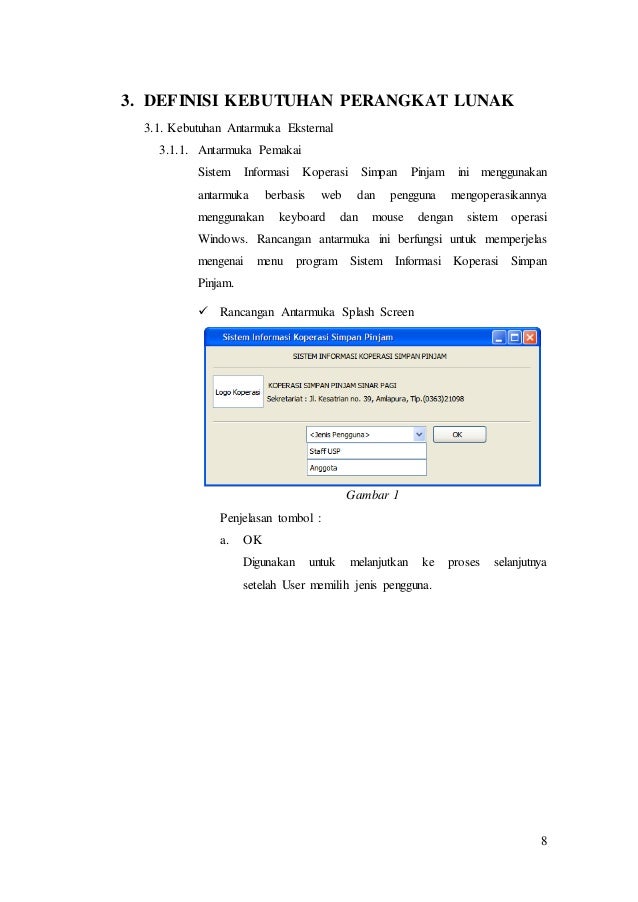 3. DEFINISI KEBUTUHAN PERANGKAT LUNAK

3.1. Kebutuhan Antarmuka Eksternal

3.1.1. Antarmuka Pemakai

Sistem Informasi Koperasi Simpan Pinjam ini menggunakan antarmuka berbasis web dan pengguna mengoperasikannya menggunakan keyboard dan mouse dengan sistem operasi Windows. Rancangan antarmuka ini berfungsi untuk memperjelas mengenai menu program Sistem Informasi Koperasi Simpan Pinjam.

✓ Rancangan Antarmuka Splash Screen

Sistem Informasi Koperasi Simpan Pinjam

SISTEM INFORMASI KOPERASI SIMPAN PINJAM

Logo Koperasi

KOPERASI SIMPAN PINJAM SINAR PAGI
Sekretariat : Jl. Kesatrian no. 39, Amlapura, Tlp.(0363)21098

<Jenis Pengguna>

OK

Staff USP

Anggota

Gambar 1

Penjelasan tombol :

a. OK

Digunakan untuk melanjutkan ke proses selanjutnya setelah User memilih jenis pengguna.

8